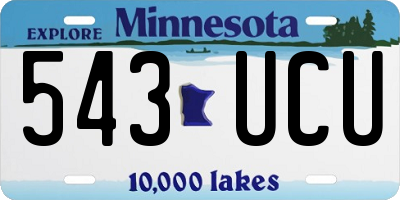 EXPLORE Minnesota

543 UCU

10,000 lakes